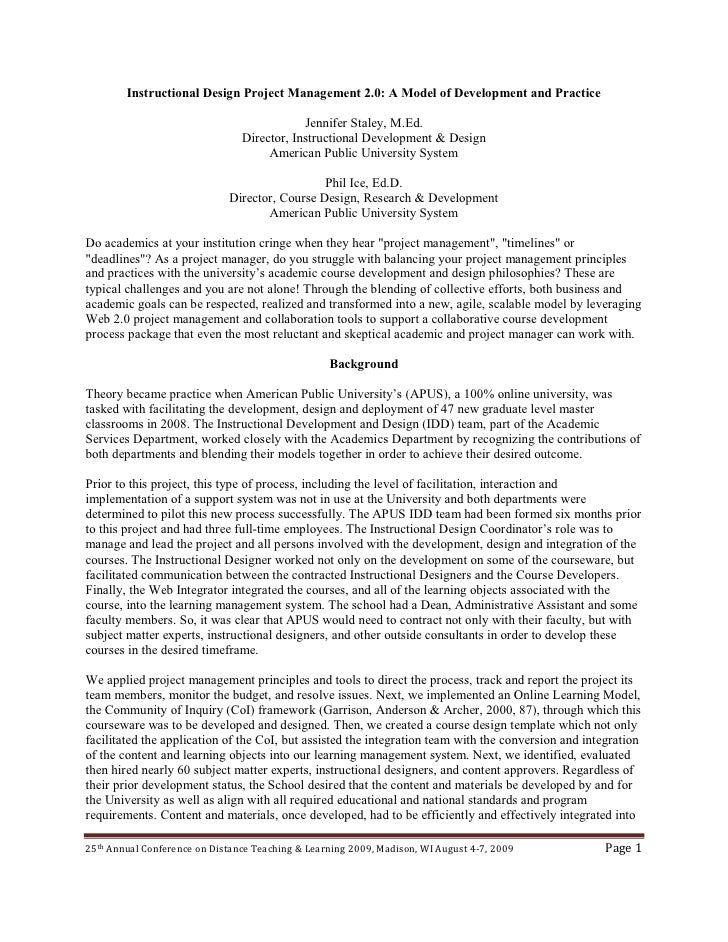 Instructional Design Project Management 2.0: A Model of Development and Practice

Jennifer Staley, M.Ed.
Director, Instructional Development & Design
American Public University System

Phil Ice, Ed.D.
Director, Course Design, Research & Development
American Public University System

Do academics at your institution cringe when they hear "project management", "timelines" or "deadlines"? As a project manager, do you struggle with balancing your project management principles and practices with the university's academic course development and design philosophies? These are typical challenges and you are not alone! Through the blending of collective efforts, both business and academic goals can be respected, realized and transformed into a new, agile, scalable model by leveraging Web 2.0 project management and collaboration tools to support a collaborative course development process package that even the most reluctant and skeptical academic and project manager can work with.

Background

Theory became practice when American Public University's (APUS), a 100% online university, was tasked with facilitating the development, design and deployment of 47 new graduate level master classrooms in 2008. The Instructional Development and Design (IDD) team, part of the Academic Services Department, worked closely with the Academics Department by recognizing the contributions of both departments and blending their models together in order to achieve their desired outcome.

Prior to this project, this type of process, including the level of facilitation, interaction and implementation of a support system was not in use at the University and both departments were determined to pilot this new process successfully. The APUS IDD team had been formed six months prior to this project and had three full-time employees. The Instructional Design Coordinator's role was to manage and lead the project and all persons involved with the development, design and integration of the courses. The Instructional Designer worked not only on the development on some of the courseware, but facilitated communication between the contracted Instructional Designers and the Course Developers. Finally, the Web Integrator integrated the courses, and all of the learning objects associated with the course, into the learning management system. The school had a Dean, Administrative Assistant and some faculty members. So, it was clear that APUS would need to contract not only with their faculty, but with subject matter experts, instructional designers, and other outside consultants in order to develop these courses in the desired timeframe.

We applied project management principles and tools to direct the process, track and report the project its team members, monitor the budget, and resolve issues. Next, we implemented an Online Learning Model, the Community of Inquiry (CoI) framework (Garrison, Anderson & Archer, 2000, 87), through which this courseware was to be developed and designed. Then, we created a course design template which not only facilitated the application of the CoI, but assisted the integration team with the conversion and integration of the content and learning objects into our learning management system. Next, we identified, evaluated then hired nearly 60 subject matter experts, instructional designers, and content approvers. Regardless of their prior development status, the School desired that the content and materials be developed by and for the University as well as align with all required educational and national standards and program requirements. Content and materials, once developed, had to be efficiently and effectively integrated into

25th Annual Conference on Distance Teaching & Learning 2009, Madison, WI August 4-7, 2009 Page 1